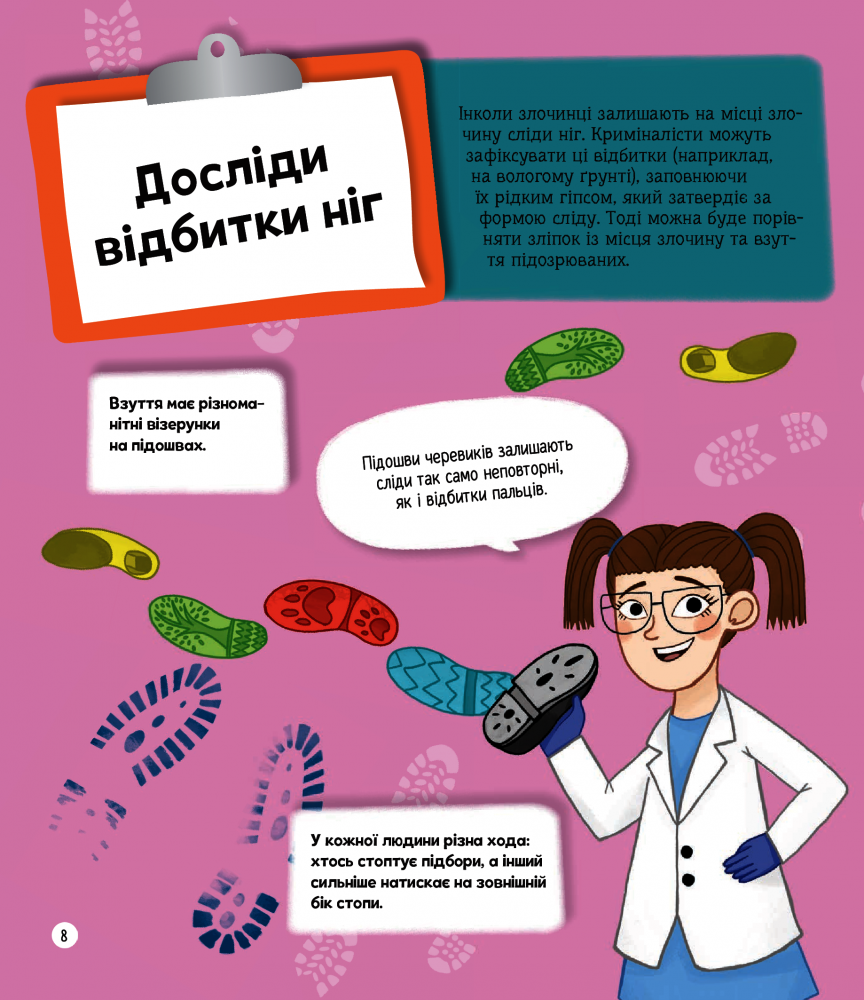 Досліди відбитки ніг

Інколи злочинці залишають на місці злочину сліди ніг. Криміналісти можуть зафіксувати ці відбитки (наприклад, на вологому ґрунті), заповнюючи їх рідким гіпсом, який затвердіє за формою сліду. Тоді можна буде порівняти зліпок із місця злочину та взуття підозрюваних.

Взуття має різноманітні візерунки на підошвах.

Підошви черевиків залишають сліди так само неповторні, як і відбитки пальців.

У кожної людини різна хода: хтось стоптує підбори, а інший сильніше натискає на зовнішній бік стопи.

8